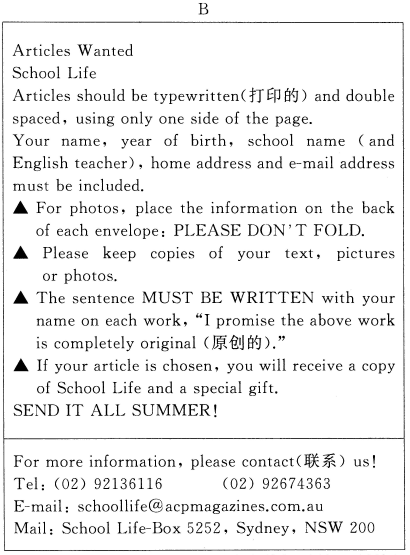 B

Articles Wanted
School Life
Articles should be typewritten(打印的) and double spaced, using only one side of the page.
Your name, year of birth, school name (and English teacher), home address and e-mail address must be included.
▲ For photos, place the information on the back of each envelope: PLEASE DON'T FOLD.
▲ Please keep copies of your text, pictures or photos.
▲ The sentence MUST BE WRITTEN with your name on each work, "I promise the above work is completely original (原创的)."
▲ If your article is chosen, you will receive a copy of School Life and a special gift.
SEND IT ALL SUMMER!

For more information, please contact(联系) us!
Tel: (02) 92136116　　(02) 92674363
E-mail: schoollife@acpmagazines.com.au
Mail: School Life-Box 5252, Sydney, NSW 200